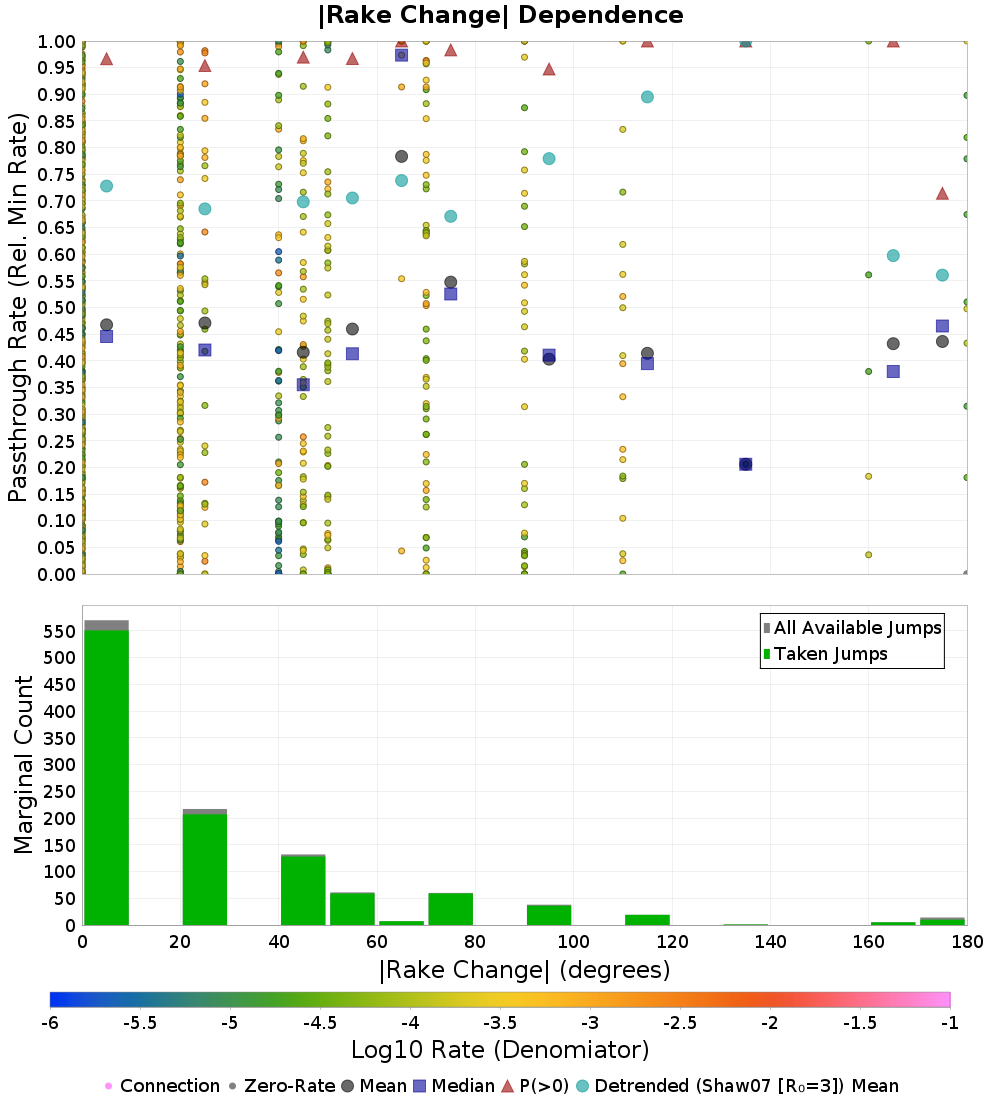 |Rake Change| Dependence

Passthrough Rate (Rel. Min Rate)

1.00
0.95
0.90
0.85
0.80
0.75
0.70
0.65
0.60
0.55
0.50
0.45
0.40
0.35
0.30
0.25
0.20
0.15
0.10
0.05
0.00

All Available Jumps
Taken Jumps

Marginal Count

550
500
450
400
350
300
250
200
150
100
50
0

0 20 40 60 80 100 120 140 160 180

|Rake Change| (degrees)

-6 -5.5 -5 -4.5 -4 -3.5 -3 -2.5 -2 -1.5 -1

Log10 Rate (Denomiator)

Connection Zero-Rate Mean Median P(>0) Detrended (Shaw07 [R₀=3]) Mean